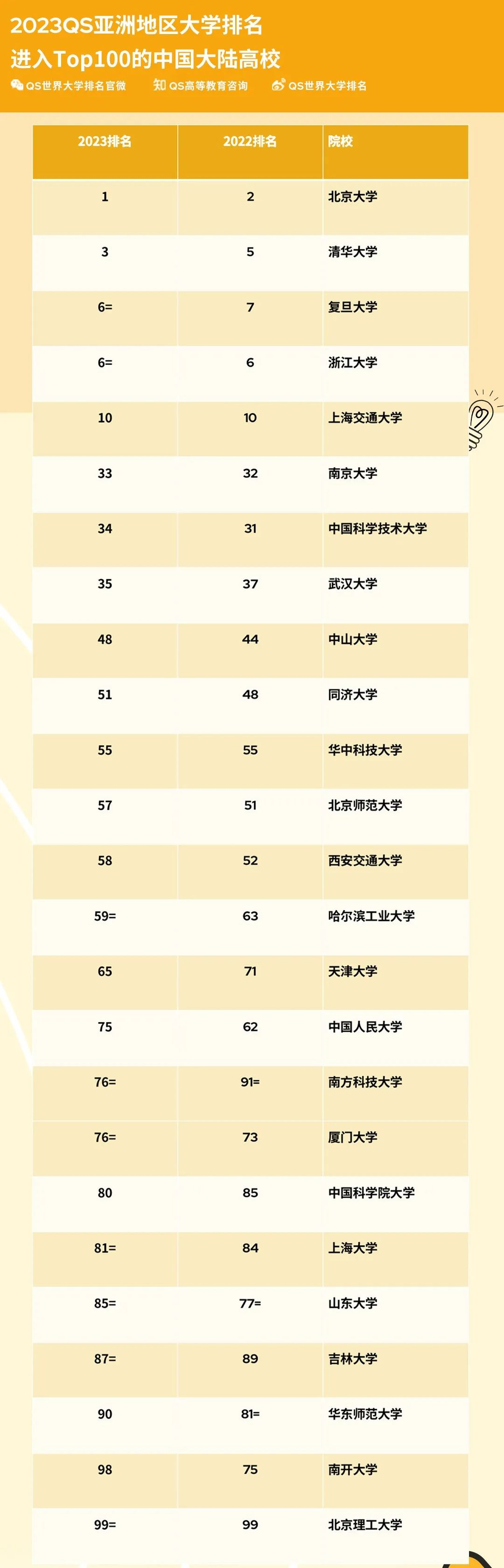 2023QS亚洲地区大学排名
进入Top100的中国大陆高校

QS世界大学排名官微 知QS高等教育咨询 QS世界大学排名

| 2023排名 | 2022排名 | 院校 |
|---|---|---|
| 1 | 2 | 北京大学 |
| 3 | 5 | 清华大学 |
| 6= | 7 | 复旦大学 |
| 6= | 6 | 浙江大学 |
| 10 | 10 | 上海交通大学 |
| 33 | 32 | 南京大学 |
| 34 | 31 | 中国科学技术大学 |
| 35 | 37 | 武汉大学 |
| 48 | 44 | 中山大学 |
| 51 | 48 | 同济大学 |
| 55 | 55 | 华中科技大学 |
| 57 | 51 | 北京师范大学 |
| 58 | 52 | 西安交通大学 |
| 59= | 63 | 哈尔滨工业大学 |
| 65 | 71 | 天津大学 |
| 75 | 62 | 中国人民大学 |
| 76= | 91= | 南方科技大学 |
| 76= | 73 | 厦门大学 |
| 80 | 85 | 中国科学院大学 |
| 81= | 84 | 上海大学 |
| 85= | 77= | 山东大学 |
| 87= | 89 | 吉林大学 |
| 90 | 81= | 华东师范大学 |
| 98 | 75 | 南开大学 |
| 99= | 99 | 北京理工大学 |